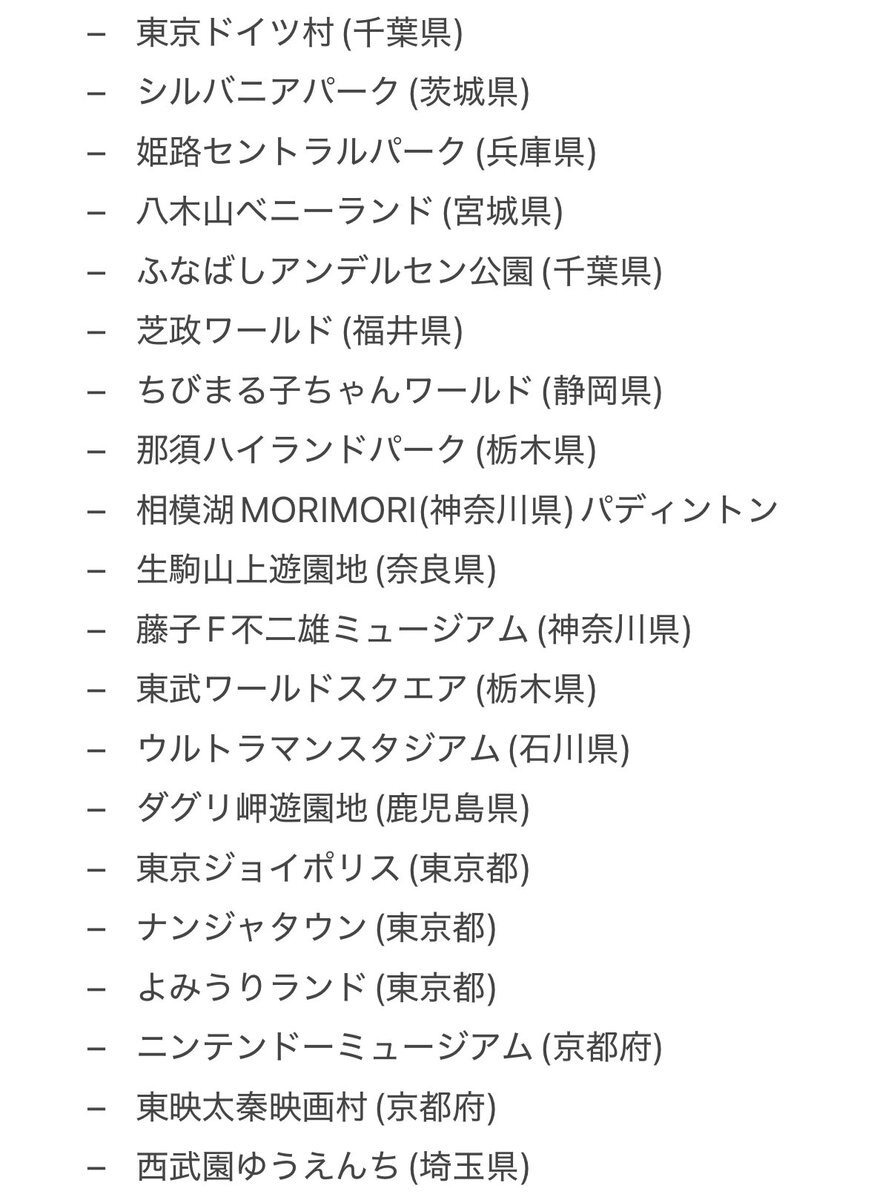 – 東京ドイツ村 (千葉県)
– シルバニアパーク (茨城県)
– 姫路セントラルパーク (兵庫県)
– 八木山ベニーランド (宮城県)
– ふなばしアンデルセン公園 (千葉県)
– 芝政ワールド (福井県)
– ちびまる子ちゃんワールド (静岡県)
– 那須ハイランドパーク (栃木県)
– 相模湖MORIMORI(神奈川県) パディントン
– 生駒山上遊園地 (奈良県)
– 藤子F不二雄ミュージアム (神奈川県)
– 東武ワールドスクエア (栃木県)
– ウルトラマンスタジアム (石川県)
– ダグリ岬遊園地 (鹿児島県)
– 東京ジョイポリス (東京都)
– ナンジャタウン (東京都)
– よみうりランド (東京都)
– ニンテンドーミュージアム (京都府)
– 東映太秦映画村 (京都府)
– 西武園ゆうえんち (埼玉県)